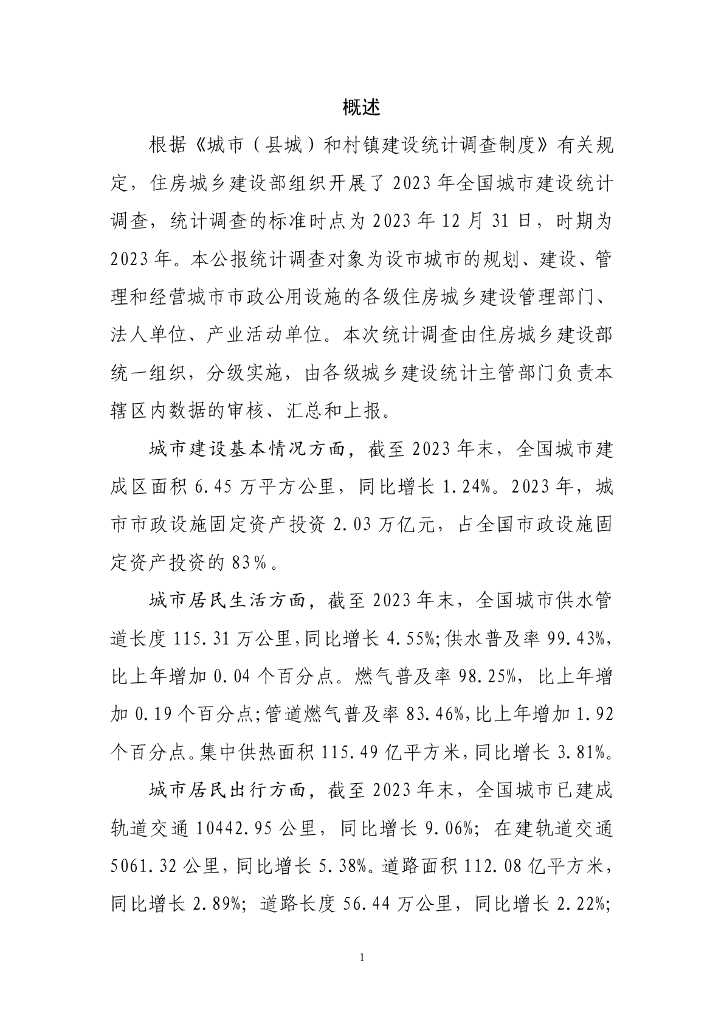 概述

根据《城市（县城）和村镇建设统计调查制度》有关规定，住房城乡建设部组织开展了2023年全国城市建设统计调查，统计调查的标准时点为2023年12月31日，时期为2023年。本公报统计调查对象为设市城市的规划、建设、管理和经营城市市政公用设施的各级住房城乡建设管理部门、法人单位、产业活动单位。本次统计调查由住房城乡建设部统一组织，分级实施，由各级城乡建设统计主管部门负责本辖区内数据的审核、汇总和上报。

城市建设基本情况方面，截至2023年末，全国城市建成区面积6.45万平方公里，同比增长1.24%。2023年，城市市政设施固定资产投资2.03万亿元，占全国市政设施固定资产投资的83%。

城市居民生活方面，截至2023年末，全国城市供水管道长度115.31万公里，同比增长4.55%；供水普及率99.43%，比上年增加0.04个百分点。燃气普及率98.25%，比上年增加0.19个百分点；管道燃气普及率83.46%，比上年增加1.92个百分点。集中供热面积115.49亿平方米，同比增长3.81%。

城市居民出行方面，截至2023年末，全国城市已建成轨道交通10442.95公里，同比增长9.06%；在建轨道交通5061.32公里，同比增长5.38%。道路面积112.08亿平方米，同比增长2.89%；道路长度56.44万公里，同比增长2.22%；

1